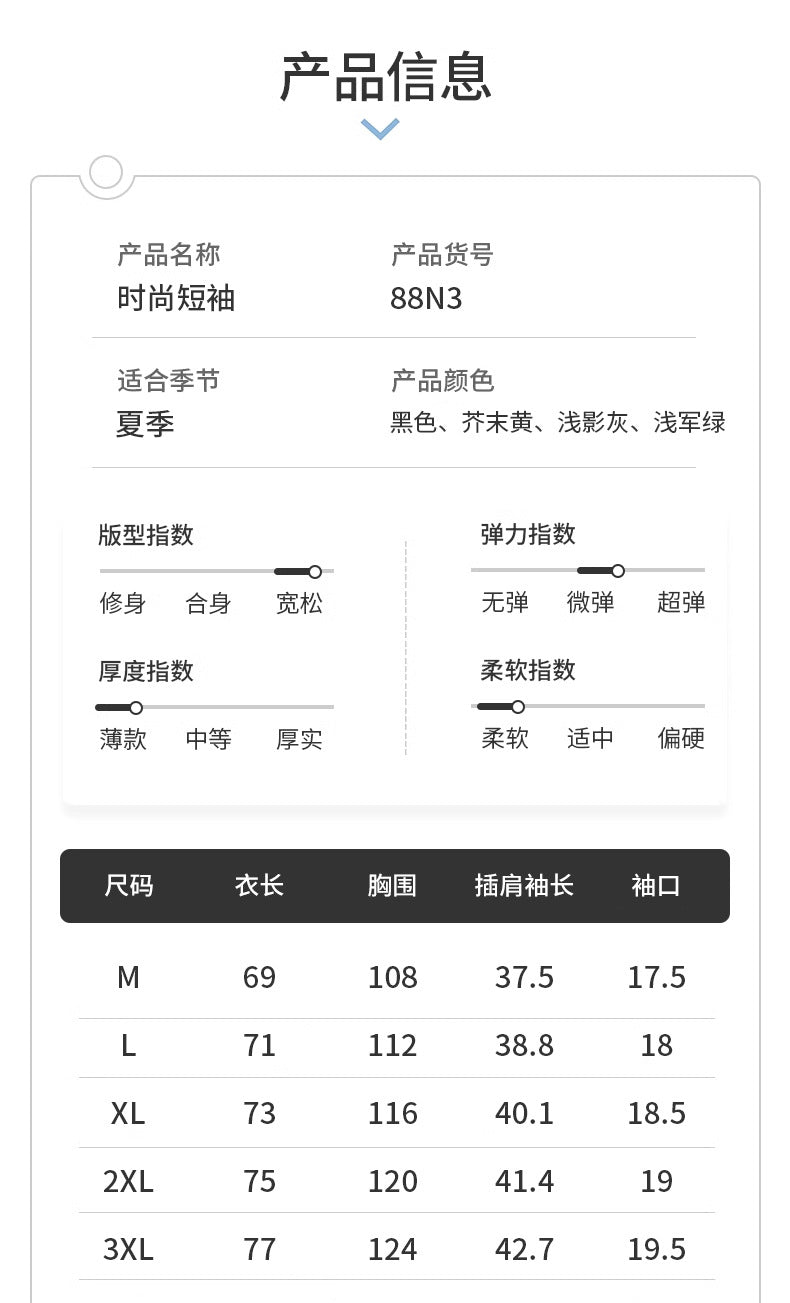 产品信息

产品名称
时尚短袖

产品货号
88N3

适合季节
夏季

产品颜色
黑色、芥末黄、浅影灰、浅军绿

版型指数
修身 合身 宽松

厚度指数
薄款 中等 厚实

弹力指数
无弹 微弹 超弹

柔软指数
柔软 适中 偏硬

| 尺码 | 衣长 | 胸围 | 插肩袖长 | 袖口 |
|---|---|---|---|---|
| M | 69 | 108 | 37.5 | 17.5 |
| L | 71 | 112 | 38.8 | 18 |
| XL | 73 | 116 | 40.1 | 18.5 |
| 2XL | 75 | 120 | 41.4 | 19 |
| 3XL | 77 | 124 | 42.7 | 19.5 |